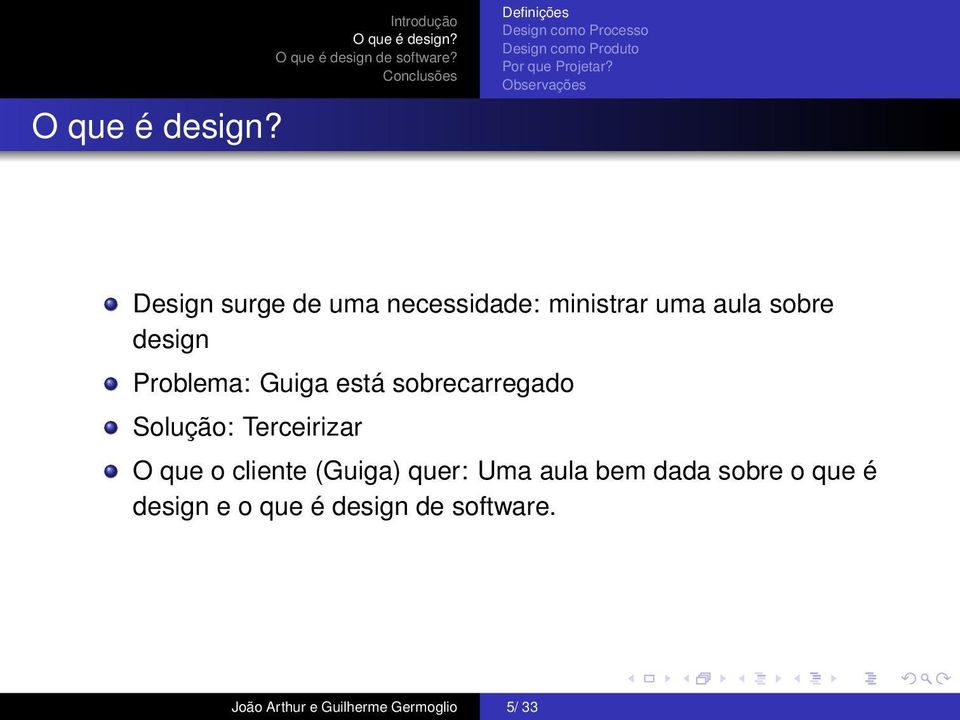 Introdução
O que é design?
O que é design de software?
Conclusões

Definições
Design como Processo
Design como Produto
Por que Projetar?
Observações

O que é design?

Design surge de uma necessidade: ministrar uma aula sobre design

Problema: Guiga está sobrecarregado

Solução: Terceirizar

O que o cliente (Guiga) quer: Uma aula bem dada sobre o que é design e o que é design de software.

João Arthur e Guilherme Germoglio

5/ 33